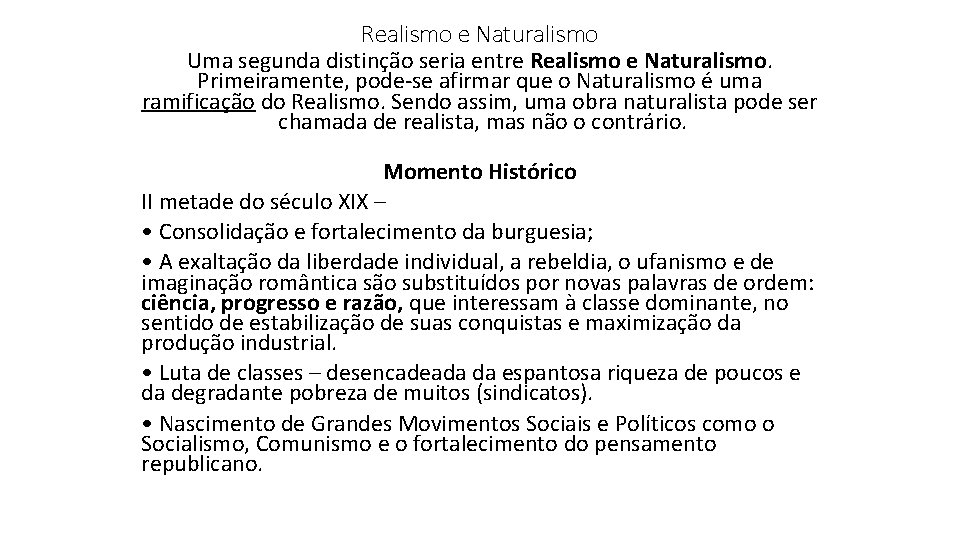 Realismo e Naturalismo

Uma segunda distinção seria entre Realismo e Naturalismo. Primeiramente, pode-se afirmar que o Naturalismo é uma ramificação do Realismo. Sendo assim, uma obra naturalista pode ser chamada de realista, mas não o contrário.

Momento Histórico

II metade do século XIX –

• Consolidação e fortalecimento da burguesia;

• A exaltação da liberdade individual, a rebeldia, o ufanismo e de imaginação romântica são substituídos por novas palavras de ordem: ciência, progresso e razão, que interessam à classe dominante, no sentido de estabilização de suas conquistas e maximização da produção industrial.

• Luta de classes – desencadeada da espantosa riqueza de poucos e da degradante pobreza de muitos (sindicatos).

• Nascimento de Grandes Movimentos Sociais e Políticos como o Socialismo, Comunismo e o fortalecimento do pensamento republicano.